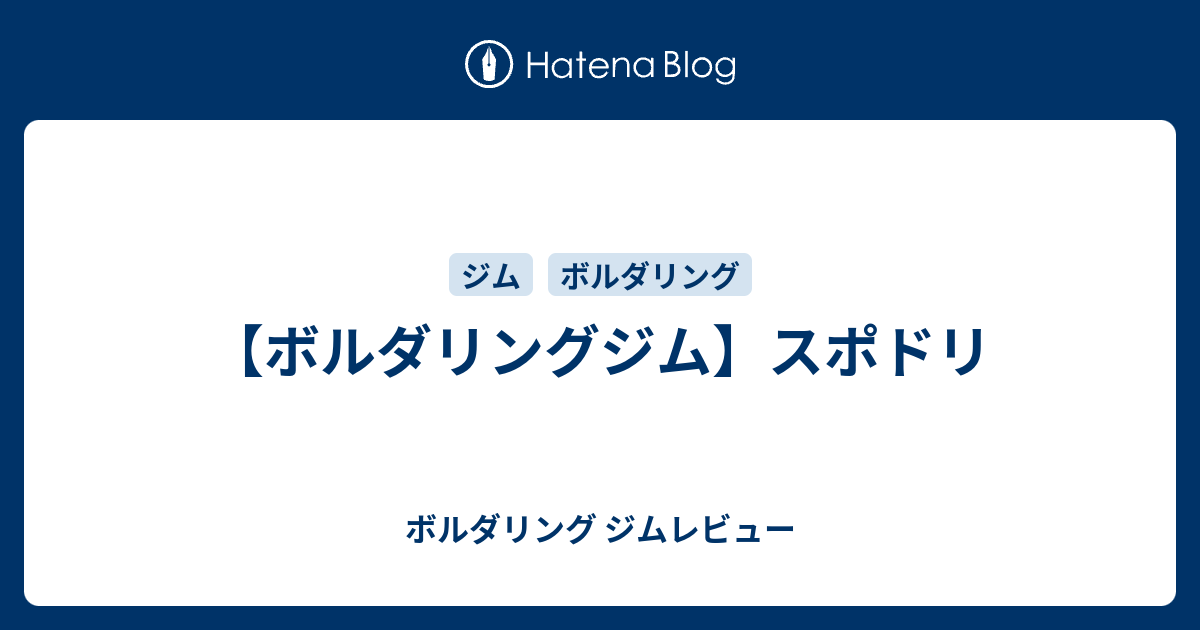 Hatena Blog

ジム ボルダリング

【ボルダリングジム】スポドリ

ボルダリング ジムレビュー